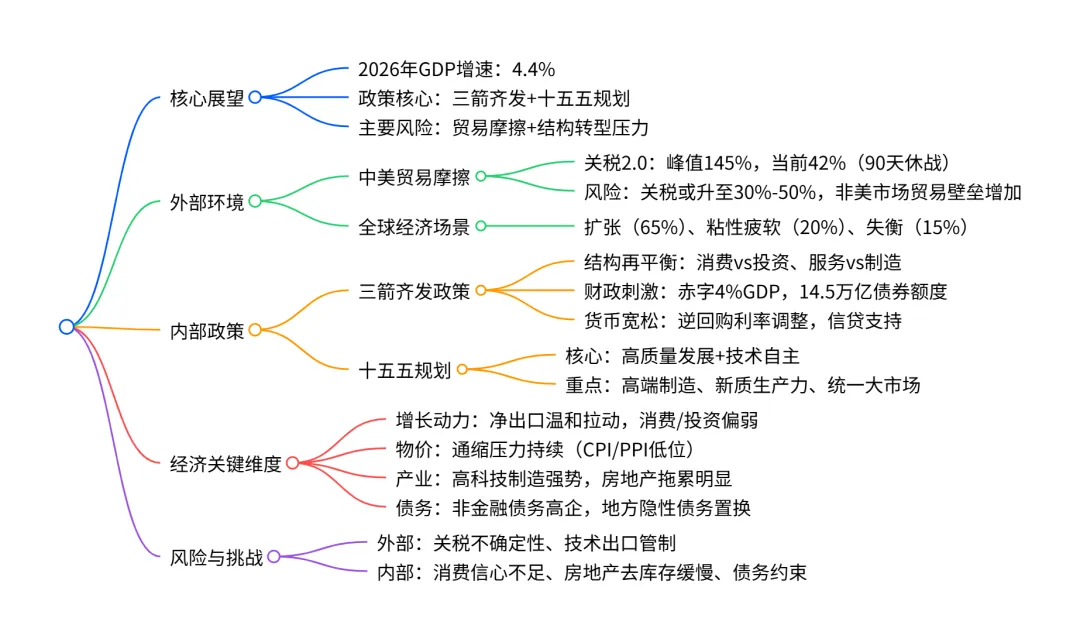 核心展望
2026年GDP增速：4.4%
政策核心：三箭齐发+十五五规划
主要风险：贸易摩擦+结构转型压力

外部环境
中美贸易摩擦
关税2.0：峰值145%，当前42%（90天休战）
风险：关税或升至30%-50%，非美市场贸易壁垒增加
全球经济场景
扩张（65%）、粘性疲软（20%）、失衡（15%）

内部政策
三箭齐发政策
结构再平衡：消费vs投资、服务vs制造
财政刺激：赤字4%GDP，14.5万亿债券额度
货币宽松：逆回购利率调整，信贷支持
十五五规划
核心：高质量发展+技术自主
重点：高端制造、新质生产力、统一大市场

经济关键维度
增长动力：净出口温和拉动，消费/投资偏弱
物价：通缩压力持续（CPI/PPI低位）
产业：高科技制造强势，房地产拖累明显
债务：非金融债务高企，地方隐性债务置换

风险与挑战
外部：关税不确定性、技术出口管制
内部：消费信心不足、房地产去库存缓慢、债务约束